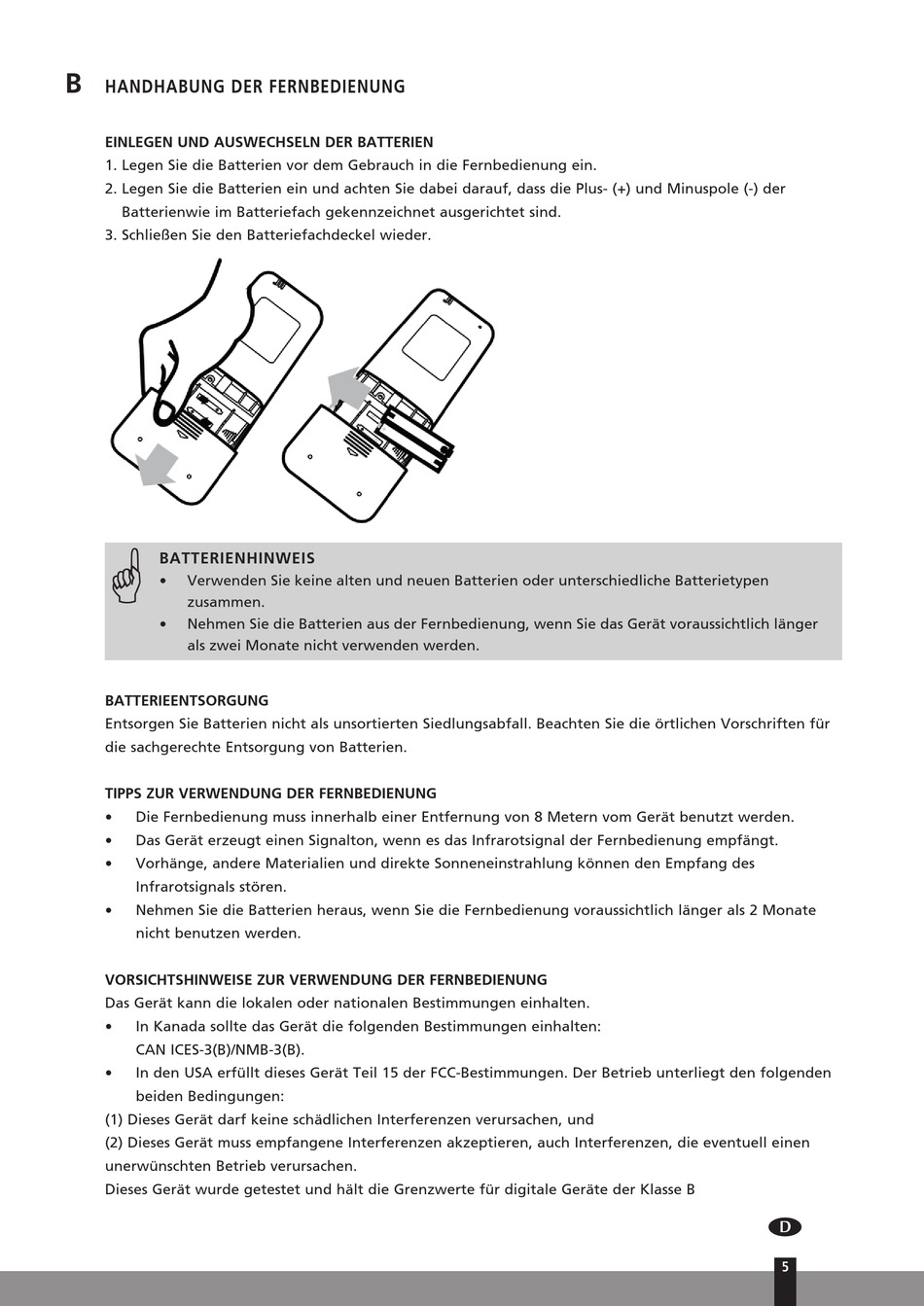 B HANDHABUNG DER FERNBEDIENUNG

EINLEGEN UND AUSWECHSELN DER BATTERIEN
1. Legen Sie die Batterien vor dem Gebrauch in die Fernbedienung ein.
2. Legen Sie die Batterien ein und achten Sie dabei darauf, dass die Plus- (+) und Minuspole (-) der Batterienwie im Batteriefach gekennzeichnet ausgerichtet sind.
3. Schließen Sie den Batteriefachdeckel wieder.

BATTERIENHINWEIS
• Verwenden Sie keine alten und neuen Batterien oder unterschiedliche Batterietypen zusammen.
• Nehmen Sie die Batterien aus der Fernbedienung, wenn Sie das Gerät voraussichtlich länger als zwei Monate nicht verwenden werden.

BATTERIEENTSORGUNG
Entsorgen Sie Batterien nicht als unsortierten Siedlungsabfall. Beachten Sie die örtlichen Vorschriften für die sachgerechte Entsorgung von Batterien.

TIPPS ZUR VERWENDUNG DER FERNBEDIENUNG
• Die Fernbedienung muss innerhalb einer Entfernung von 8 Metern vom Gerät benutzt werden.
• Das Gerät erzeugt einen Signalton, wenn es das Infrarotsignal der Fernbedienung empfängt.
• Vorhänge, andere Materialien und direkte Sonneneinstrahlung können den Empfang des Infrarotsignals stören.
• Nehmen Sie die Batterien heraus, wenn Sie die Fernbedienung voraussichtlich länger als 2 Monate nicht benutzen werden.

VORSICHTSHINWEISE ZUR VERWENDUNG DER FERNBEDIENUNG
Das Gerät kann die lokalen oder nationalen Bestimmungen einhalten.
• In Kanada sollte das Gerät die folgenden Bestimmungen einhalten: CAN ICES-3(B)/NMB-3(B).
• In den USA erfüllt dieses Gerät Teil 15 der FCC-Bestimmungen. Der Betrieb unterliegt den folgenden beiden Bedingungen:
(1) Dieses Gerät darf keine schädlichen Interferenzen verursachen, und
(2) Dieses Gerät muss empfangene Interferenzen akzeptieren, auch Interferenzen, die eventuell einen unerwünschten Betrieb verursachen.
Dieses Gerät wurde getestet und hält die Grenzwerte für digitale Geräte der Klasse B

D

5